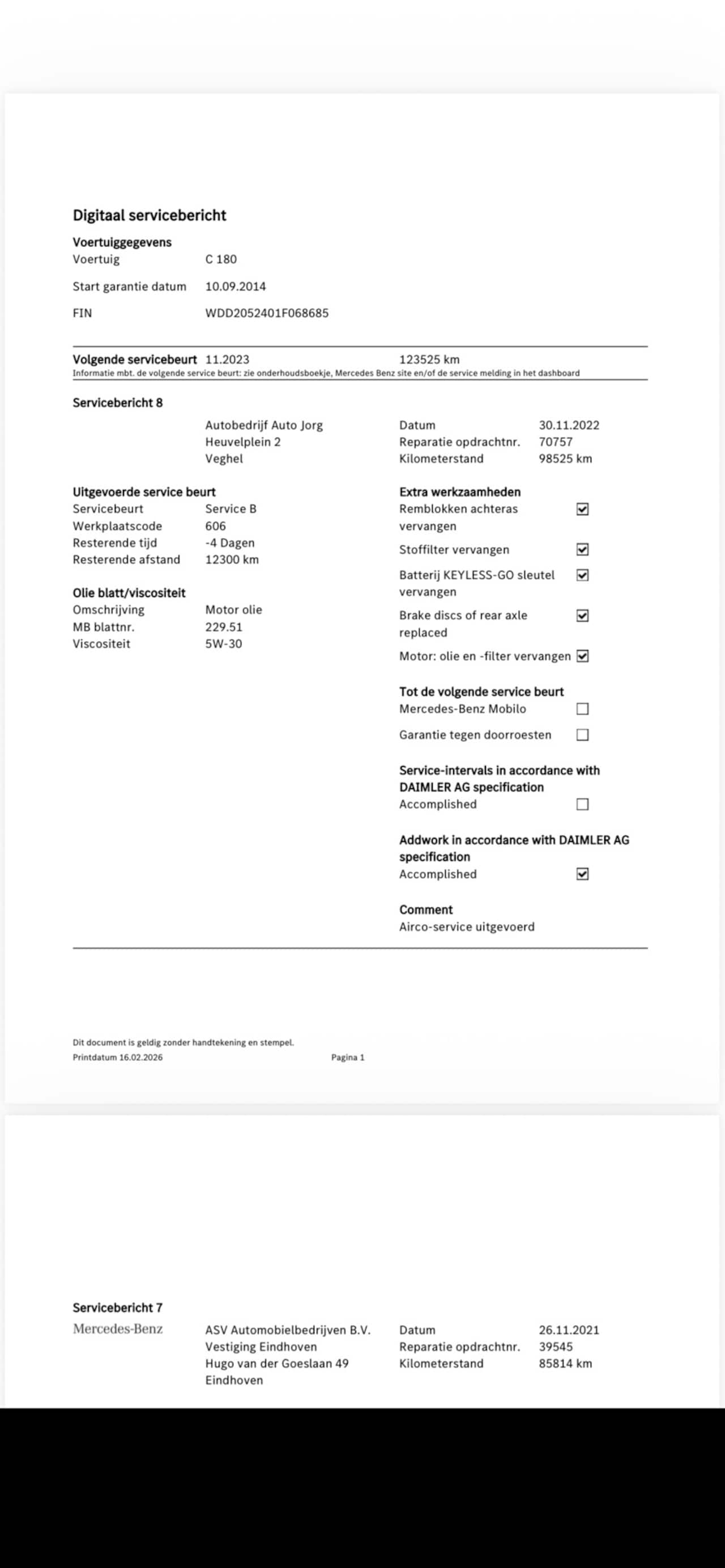 Digitaal servicebericht

Voertuiggegevens
Voertuig C 180
Start garantie datum 10.09.2014
FIN WDD2052401F068685

Volgende servicebeurt 11.2023 123525 km
Informatie mbt. de volgende service beurt: zie onderhoudsboekje, Mercedes Benz site en/of de service melding in het dashboard

Servicebericht 8

Autobedrijf Auto Jorg
Heuvelplein 2
Veghel

Datum 30.11.2022
Reparatie opdrachtnr. 70757
Kilometerstand 98525 km

Uitgevoerde service beurt
Servicebeurt Service B
Werkplaatscode 606
Resterende tijd -4 Dagen
Resterende afstand 12300 km

Olie blatt/viscositeit
Omschrijving Motor olie
MB blattnr. 229.51
Viscositeit 5W-30

Extra werkzaamheden
Remblokken achteras vervangen ☑
Stoffilter vervangen ☑
Batterij KEYLESS-GO sleutel vervangen ☑
Brake discs of rear axle replaced ☑
Motor: olie en -filter vervangen ☑

Tot de volgende service beurt
Mercedes-Benz Mobilo ☐
Garantie tegen doorroesten ☐

Service-intervals in accordance with DAIMLER AG specification
Accomplished ☐

Addwork in accordance with DAIMLER AG specification
Accomplished ☑

Comment
Airco-service uitgevoerd

Dit document is geldig zonder handtekening en stempel.
Printdatum 16.02.2026 Pagina 1

Servicebericht 7
Mercedes-Benz
ASV Automobielbedrijven B.V.
Vestiging Eindhoven
Hugo van der Goeslaan 49
Eindhoven

Datum 26.11.2021
Reparatie opdrachtnr. 39545
Kilometerstand 85814 km